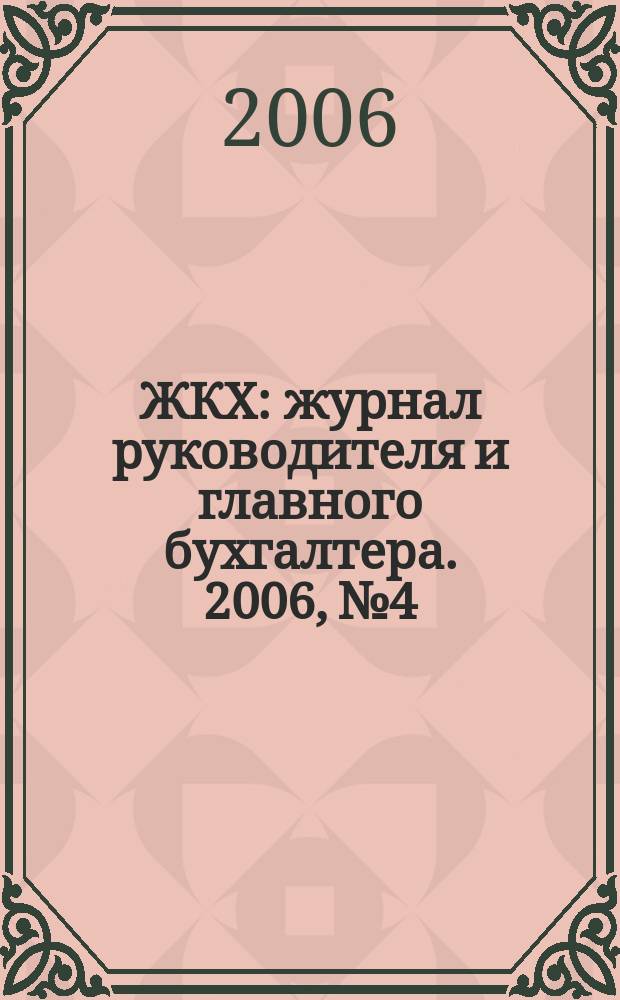 2006

ЖКХ: журнал руководителя и главного бухгалтера. 2006, №4